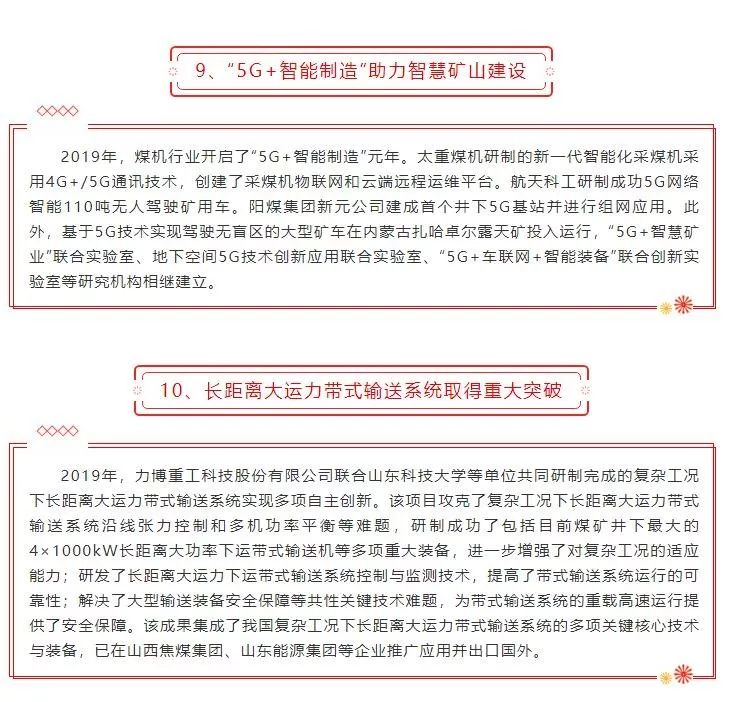 9、“5G+智能制造”助力智慧矿山建设

2019年，煤机行业开启了“5G+智能制造”元年。太重煤机研制的新一代智能化采煤机采用4G+/5G通讯技术，创建了采煤机物联网和云端远程运维平台。航天科工研制成功5G网络智能110吨无人驾驶矿用车。阳煤集团新元公司建成首个井下5G基站并进行组网应用。此外，基于5G技术实现驾驶无盲区的大型矿车在内蒙古扎哈卓尔露天矿投入运行，“5G+智慧矿业”联合实验室、地下空间5G技术创新应用联合实验室、“5G+车联网+智能装备”联合创新实验室等研究机构相继建立。

10、长距离大运力带式输送系统取得重大突破

2019年，力博重工科技股份有限公司联合山东科技大学等单位共同研制完成的复杂工况下长距离大运力带式输送系统实现多项自主创新。该项目攻克了复杂工况下长距离大运力带式输送系统沿线张力控制和多机功率平衡等难题，研制成功了包括目前煤矿井下最大的4×1000kW长距离大功率下运带式输送机等多项重大装备，进一步增强了对复杂工况的适应能力；研发了长距离大运力下运带式输送系统控制与监测技术，提高了带式输送系统运行的可靠性；解决了大型输送装备安全保障等共性关键技术难题，为带式输送系统的重载高速运行提供了安全保障。该成果集成了我国复杂工况下长距离大运力带式输送系统的多项关键核心技术与装备，已在山西焦煤集团、山东能源集团等企业推广应用并出口国外。